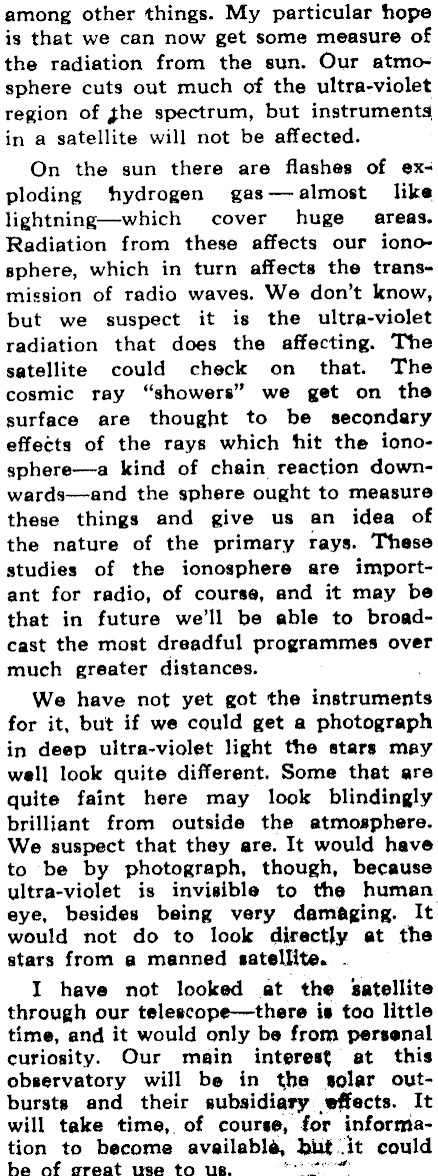 among other things. My particular hope is that we can now get some measure of the radiation from the sun. Our atmosphere cuts out much of the ultra-violet region of the spectrum, but instruments in a satellite will not be affected.

On the sun there are flashes of exploding hydrogen gas — almost like lightning—which cover huge areas. Radiation from these affects our ionosphere, which in turn affects the transmission of radio waves. We don't know, but we suspect it is the ultra-violet radiation that does the affecting. The satellite could check on that. The cosmic ray "showers" we get on the surface are thought to be secondary effects of the rays which hit the ionosphere—a kind of chain reaction downwards—and the sphere ought to measure these things and give us an idea of the nature of the primary rays. These studies of the ionosphere are important for radio, of course, and it may be that in future we'll be able to broadcast the most dreadful programmes over much greater distances.

We have not yet got the instruments for it, but if we could get a photograph in deep ultra-violet light the stars may well look quite different. Some that are quite faint here may look blindingly brilliant from outside the atmosphere. We suspect that they are. It would have to be by photograph, though, because ultra-violet is invisible to the human eye, besides being very damaging. It would not do to look directly at the stars from a manned satellite.

I have not looked at the satellite through our telescope—there is too little time, and it would only be from personal curiosity. Our main interest at this observatory will be in the solar outbursts and their subsidiary effects. It will take time, of course, for information to become available, but it could be of great use to us.